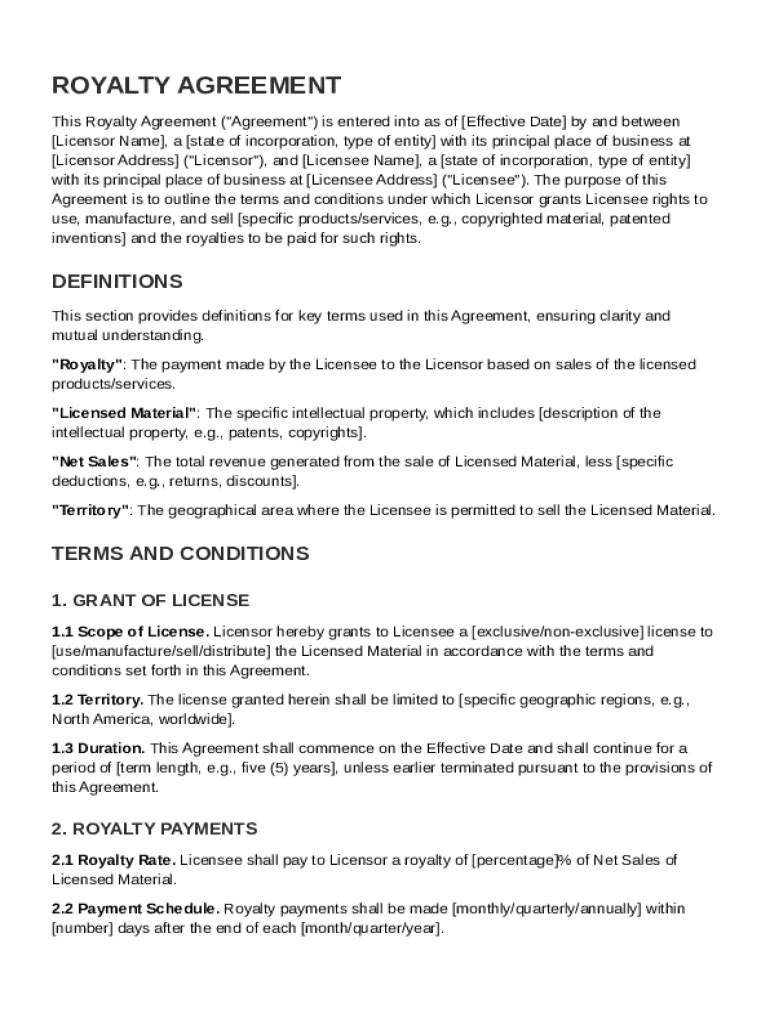 ROYALTY AGREEMENT

This Royalty Agreement ("Agreement") is entered into as of [Effective Date] by and between [Licensor Name], a [state of incorporation, type of entity] with its principal place of business at [Licensor Address] ("Licensor"), and [Licensee Name], a [state of incorporation, type of entity] with its principal place of business at [Licensee Address] ("Licensee"). The purpose of this Agreement is to outline the terms and conditions under which Licensor grants Licensee rights to use, manufacture, and sell [specific products/services, e.g., copyrighted material, patented inventions] and the royalties to be paid for such rights.

DEFINITIONS

This section provides definitions for key terms used in this Agreement, ensuring clarity and mutual understanding.

"Royalty": The payment made by the Licensee to the Licensor based on sales of the licensed products/services.

"Licensed Material": The specific intellectual property, which includes [description of the intellectual property, e.g., patents, copyrights].

"Net Sales": The total revenue generated from the sale of Licensed Material, less [specific deductions, e.g., returns, discounts].

"Territory": The geographical area where the Licensee is permitted to sell the Licensed Material.

TERMS AND CONDITIONS

1. GRANT OF LICENSE

1.1 Scope of License. Licensor hereby grants to Licensee a [exclusive/non-exclusive] license to [use/manufacture/sell/distribute] the Licensed Material in accordance with the terms and conditions set forth in this Agreement.

1.2 Territory. The license granted herein shall be limited to [specific geographic regions, e.g., North America, worldwide].

1.3 Duration. This Agreement shall commence on the Effective Date and shall continue for a period of [term length, e.g., five (5) years], unless earlier terminated pursuant to the provisions of this Agreement.

2. ROYALTY PAYMENTS

2.1 Royalty Rate. Licensee shall pay to Licensor a royalty of [percentage]% of Net Sales of Licensed Material.

2.2 Payment Schedule. Royalty payments shall be made [monthly/quarterly/annually] within [number] days after the end of each [month/quarter/year].